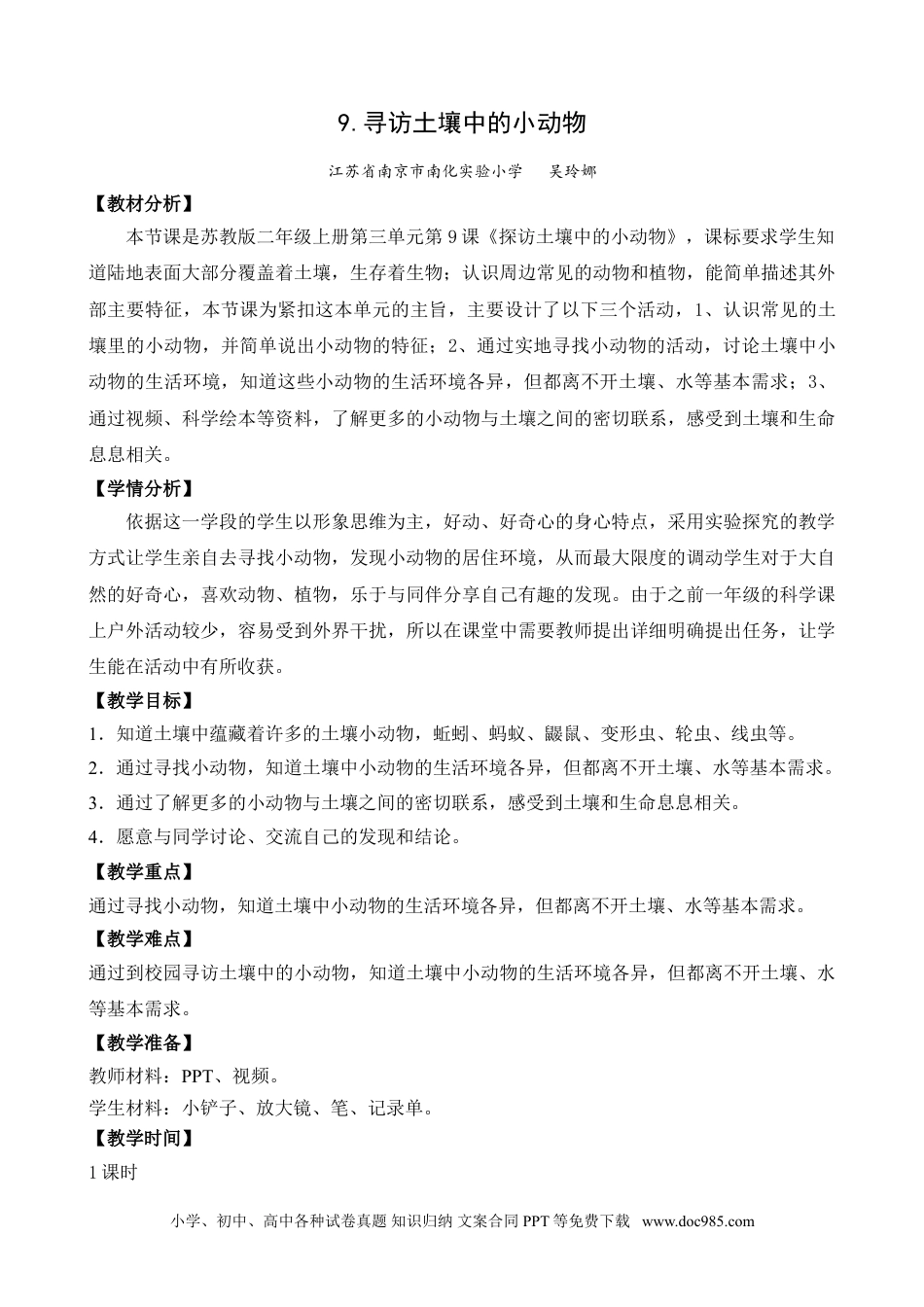 9. 寻访土壤中的小动物

江苏省南京市南化实验小学　吴玲娜

【教材分析】

本节课是苏教版二年级上册第三单元第 9 课《探访土壤中的小动物》，课标要求学生知道陆地表面大部分覆盖着土壤，生存着生物；认识周边常见的动物和植物，能简单描述其外部主要特征，本节课为紧扣这本单元的主旨，主要设计了以下三个活动，1、认识常见的土壤里的小动物，并简单说出小动物的特征；2、通过实地寻找小动物的活动，讨论土壤中小动物的生活环境，知道这些小动物的生活环境各异，但都离不开土壤、水等基本需求；3、通过视频、科学绘本等资料，了解更多的小动物与土壤之间的密切联系，感受到土壤和生命息息相关。

【学情分析】

依据这一学段的学生以形象思维为主，好动、好奇心的身心特点，采用实验探究的教学方式让学生亲自去寻找小动物，发现小动物的居住环境，从而最大限度的调动学生对于大自然的好奇心，喜欢动物、植物，乐于与同伴分享自己有趣的发现。由于之前一年级的科学课上户外活动较少，容易受到外界干扰，所以在课堂中需要教师提出详细明确提出任务，让学生能在活动中有所收获。

【教学目标】

1．知道土壤中蕴藏着许多的土壤小动物，蚯蚓、蚂蚁、鼹鼠、变形虫、轮虫、线虫等。

2．通过寻找小动物，知道土壤中小动物的生活环境各异，但都离不开土壤、水等基本需求。

3．通过了解更多的小动物与土壤之间的密切联系，感受到土壤和生命息息相关。

4．愿意与同学讨论、交流自己的发现和结论。

【教学重点】

通过寻找小动物，知道土壤中小动物的生活环境各异，但都离不开土壤、水等基本需求。

【教学难点】

通过到校园寻访土壤中的小动物，知道土壤中小动物的生活环境各异，但都离不开土壤、水等基本需求。

【教学准备】

教师材料：PPT、视频。

学生材料：小铲子、放大镜、笔、记录单。

【教学时间】

1 课时

小学、初中、高中各种试卷真题 知识归纳 文案合同 PPT 等免费下载　www.doc985.com